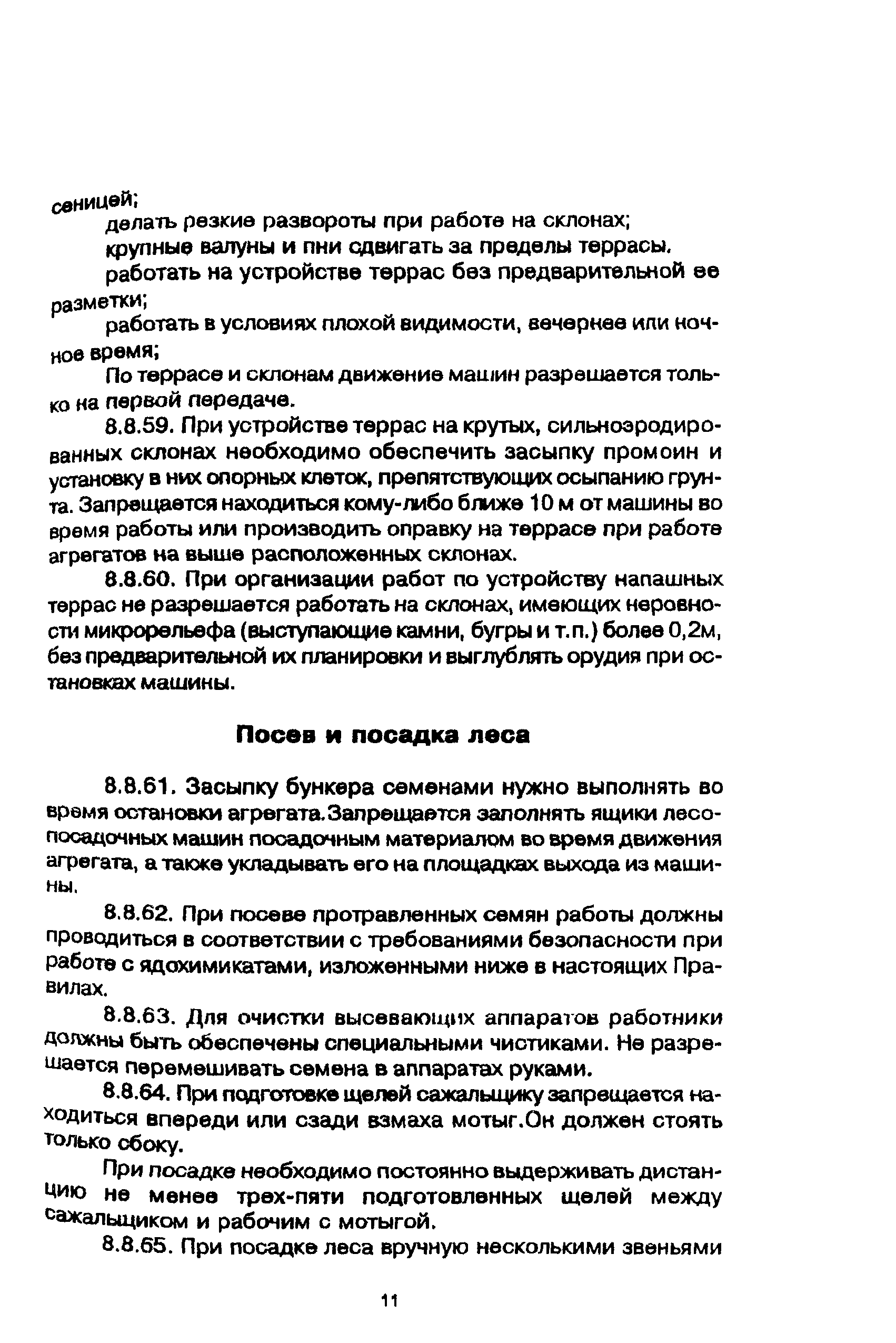 сеницей;

делать резкие развороты при работе на склонах;

крупные валуны и пни сдвигать за пределы террасы.

работать на устройстве террас без предварительной ее разметки;

работать в условиях плохой видимости, вечернее или ночное время;

По террасе и склонам движение машин разрешается только на первой передаче.

8.8.59. При устройстве террас на крутых, сильноэродированных склонах необходимо обеспечить засыпку промоин и установку в них опорных клеток, препятствующих осыпанию грунта. Запрещается находиться кому-либо ближе 10 м от машины во время работы или производить оправку на террасе при работе агрегатов на выше расположенных склонах.

8.8.60. При организации работ по устройству напашных террас не разрешается работать на склонах, имеющих неровности микрорельефа (выступающие камни, бугры и т.п.) более 0,2м, без предварительной их планировки и выглублять орудия при остановках машины.

Посев и посадка леса

8.8.61. Засыпку бункера семенами нужно выполнять во время остановки агрегата.Запрещается заполнять ящики лесопосадочных машин посадочным материалом во время движения агрегата, а также укладывать его на площадках выхода из машины.

8.8.62. При посеве протравленных семян работы должны проводиться в соответствии с требованиями безопасности при работе с ядохимикатами, изложенными ниже в настоящих Правилах.

8.8.63. Для очистки высевающих аппаратов работники должны быть обеспечены специальными чистиками. Не разрешается перемешивать семена в аппаратах руками.

8.8.64. При подготовке щелей сажальщику запрещается находиться впереди или сзади взмаха мотыг.Он должен стоять только сбоку.

При посадке необходимо постоянно выдерживать дистанцию не менее трех-пяти подготовленных щелей между сажальщиком и рабочим с мотыгой.

8.8.65. При посадке леса вручную несколькими звеньями

11